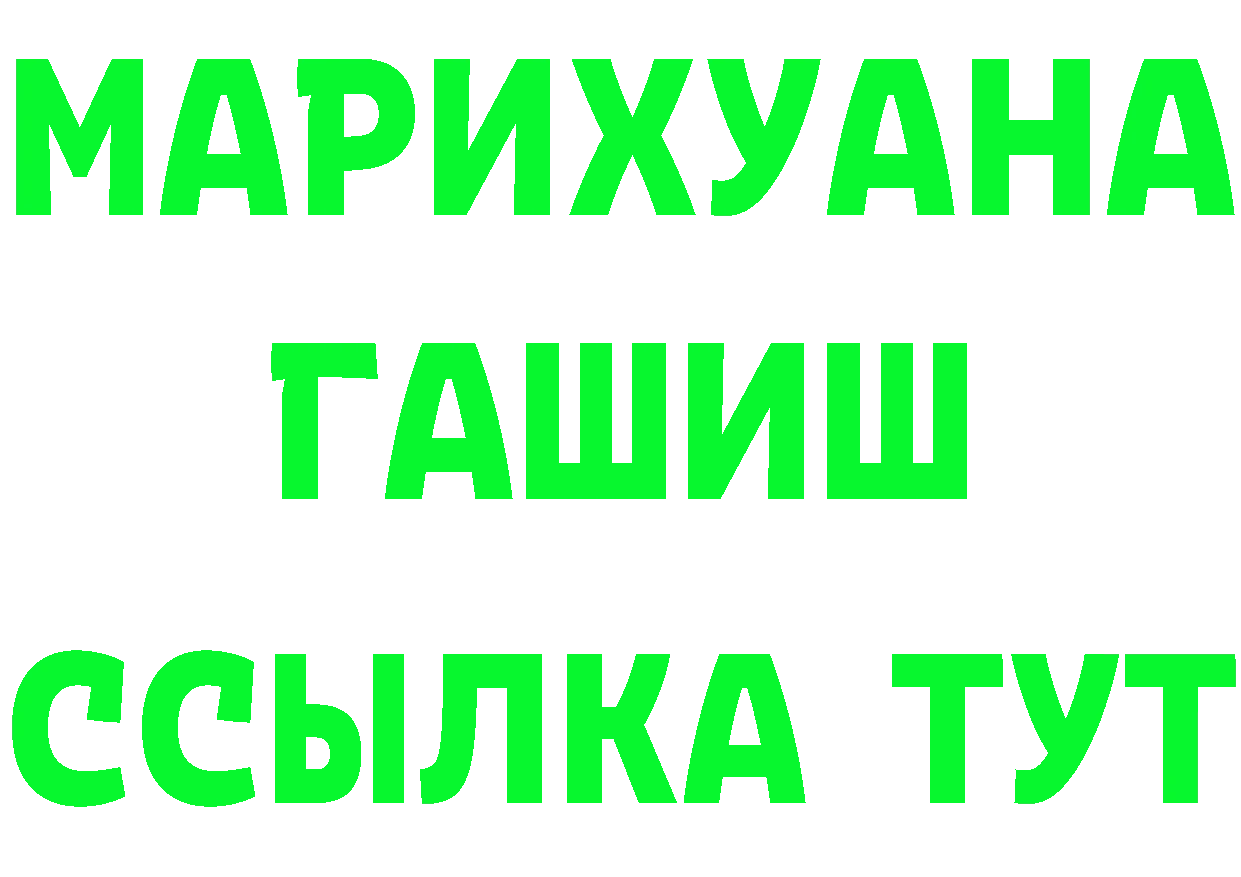 МАРИХУАНА
ГАШИШ
ССЫЛКА ТУТ